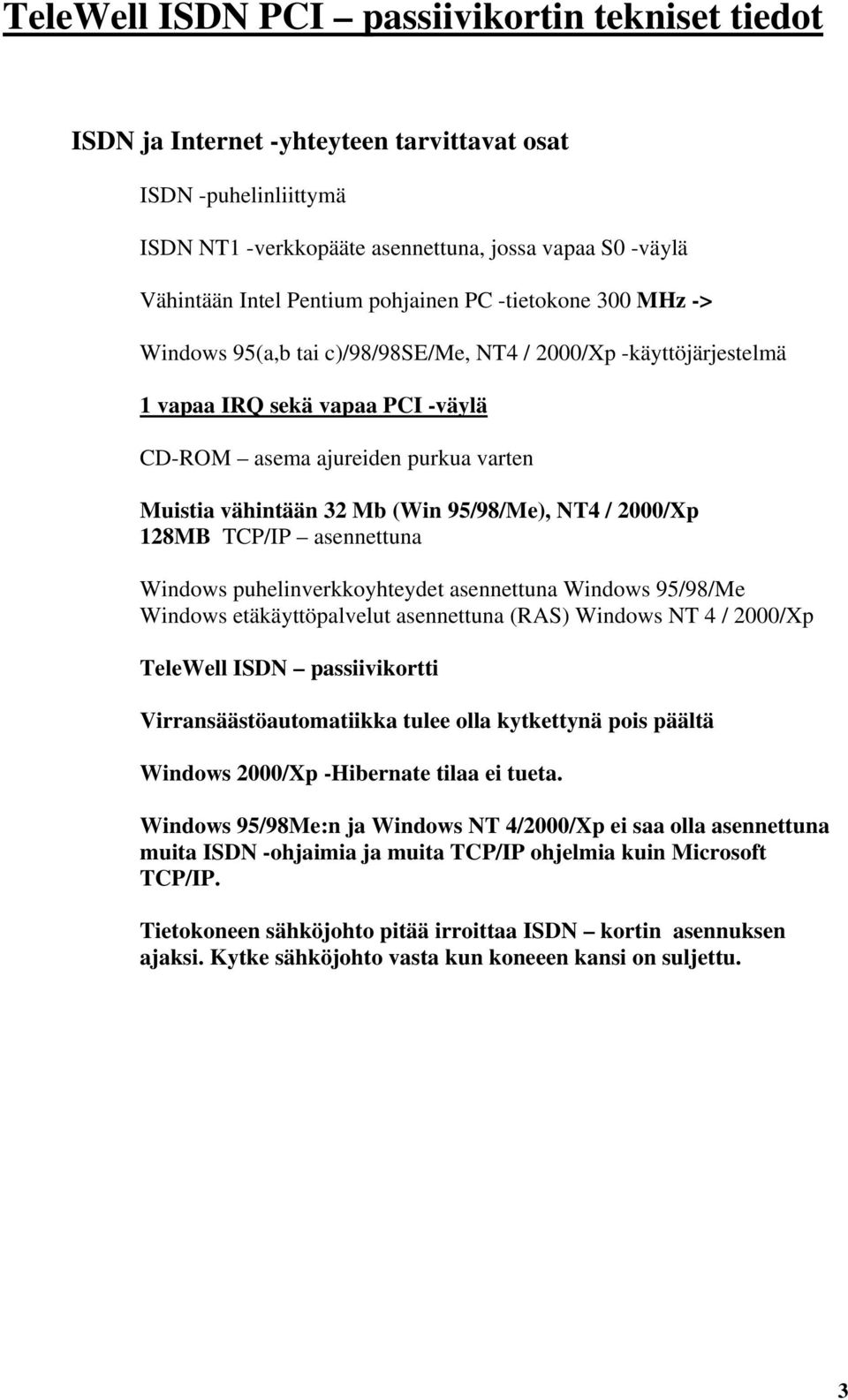 TeleWell ISDN PCI – passiivikortin tekniset tiedot

ISDN ja Internet -yhteyteen tarvittavat osat

ISDN -puhelinliittymä

ISDN NT1 -verkkopääte asennettuna, jossa vapaa S0 -väylä

Vähintään Intel Pentium pohjainen PC -tietokone 300 MHz ->

Windows 95(a,b tai c)/98/98SE/Me, NT4 / 2000/Xp -käyttöjärjestelmä

1 vapaa IRQ sekä vapaa PCI -väylä

CD-ROM – asema ajureiden purkua varten

Muistia vähintään 32 Mb (Win 95/98/Me), NT4 / 2000/Xp 128MB TCP/IP – asennettuna

Windows puhelinverkkoyhteydet asennettuna Windows 95/98/Me
Windows etäkäyttöpalvelut asennettuna (RAS) Windows NT 4 / 2000/Xp

TeleWell ISDN – passiivikortti

Virransäästöautomatiikka tulee olla kytkettynä pois päältä

Windows 2000/Xp -Hibernate tilaa ei tueta.

Windows 95/98Me:n ja Windows NT 4/2000/Xp ei saa olla asennettuna muita ISDN -ohjaimia ja muita TCP/IP ohjelmia kuin Microsoft TCP/IP.

Tietokoneen sähköjohto pitää irroittaa ISDN – kortin asennuksen ajaksi. Kytke sähköjohto vasta kun koneeen kansi on suljettu.

3